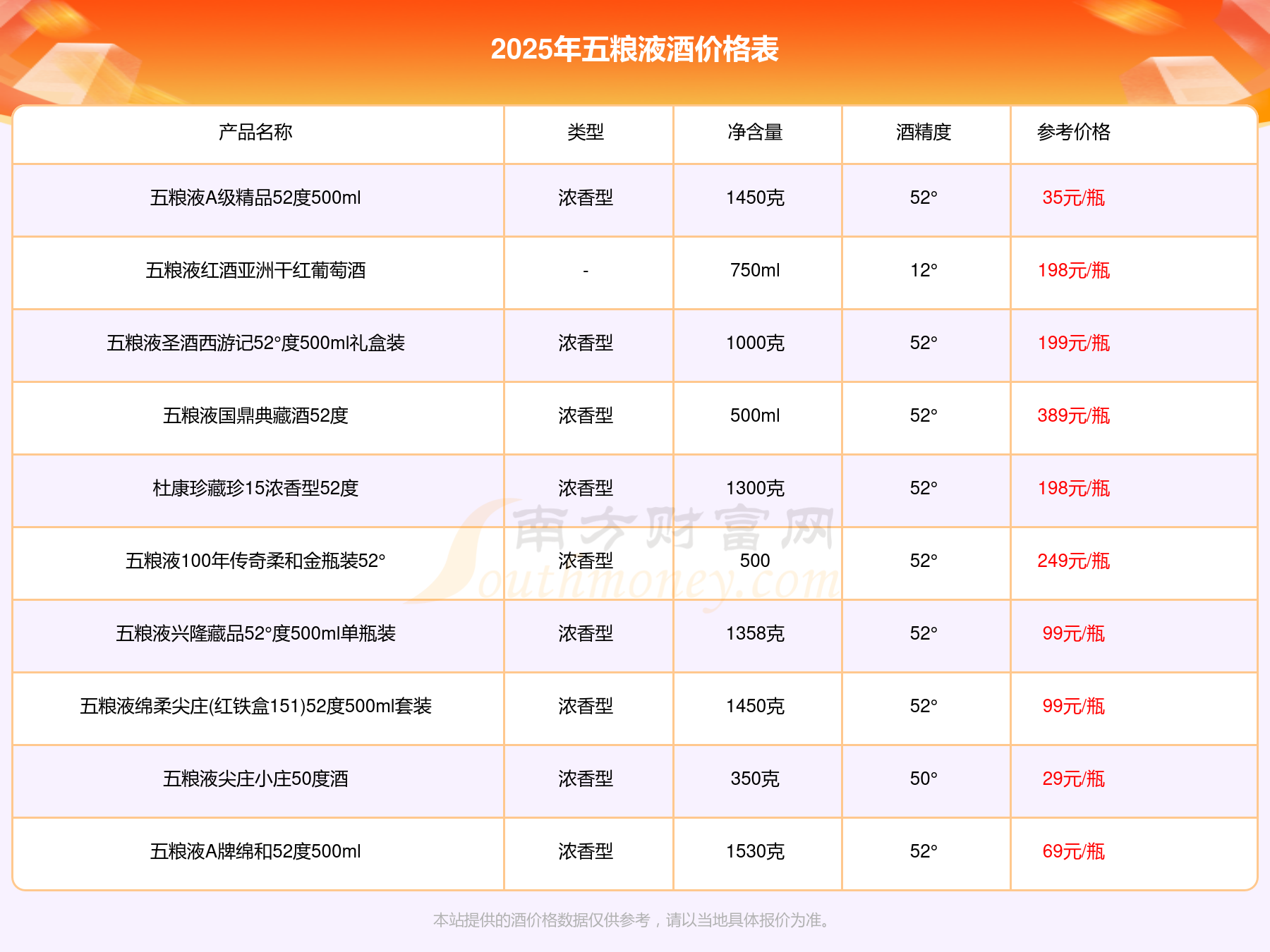 2025年五粮液酒价格表

| 产品名称 | 类型 | 净含量 | 酒精度 | 参考价格 |
|---|---|---|---|---|
| 五粮液A级精品52度500ml | 浓香型 | 1450克 | 52° | 35元/瓶 |
| 五粮液红酒亚洲干红葡萄酒 | - | 750ml | 12° | 198元/瓶 |
| 五粮液圣酒西游记52°度500ml礼盒装 | 浓香型 | 1000克 | 52° | 199元/瓶 |
| 五粮液国鼎典藏酒52度 | 浓香型 | 500ml | 52° | 389元/瓶 |
| 杜康珍藏珍15浓香型52度 | 浓香型 | 1300克 | 52° | 198元/瓶 |
| 五粮液100年传奇柔和金瓶装52° | 浓香型 | 500 | 52° | 249元/瓶 |
| 五粮液兴隆藏品52°度500ml单瓶装 | 浓香型 | 1358克 | 52° | 99元/瓶 |
| 五粮液绵柔尖庄(红铁盒151)52度500ml套装 | 浓香型 | 1450克 | 52° | 99元/瓶 |
| 五粮液尖庄小庄50度酒 | 浓香型 | 350克 | 50° | 29元/瓶 |
| 五粮液A牌绵和52度500ml | 浓香型 | 1530克 | 52° | 69元/瓶 |

本站提供的酒价格数据仅供参考，请以当地具体报价为准。

南方财富网
Southmoney.com